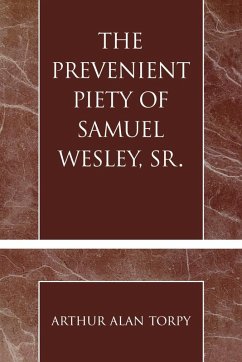 THE PREVENIENT PIETY OF SAMUEL WESLEY, SR.

ARTHUR ALAN TORPY